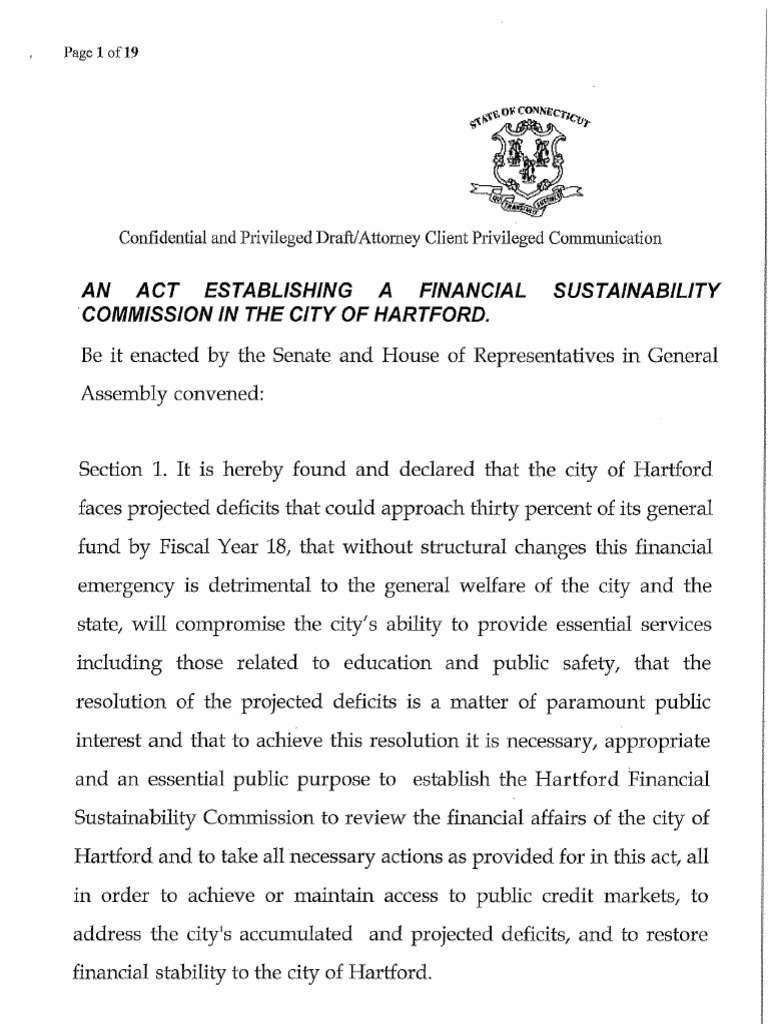 Page 1 of 19

STATE OF CONNECTICUT

QUI TRANSTULIT SUSTINET

Confidential and Privileged Draft/Attorney Client Privileged Communication

AN ACT ESTABLISHING A FINANCIAL SUSTAINABILITY COMMISSION IN THE CITY OF HARTFORD.

Be it enacted by the Senate and House of Representatives in General Assembly convened:

Section 1. It is hereby found and declared that the city of Hartford faces projected deficits that could approach thirty percent of its general fund by Fiscal Year 18, that without structural changes this financial emergency is detrimental to the general welfare of the city and the state, will compromise the city's ability to provide essential services including those related to education and public safety, that the resolution of the projected deficits is a matter of paramount public interest and that to achieve this resolution it is necessary, appropriate and an essential public purpose to establish the Hartford Financial Sustainability Commission to review the financial affairs of the city of Hartford and to take all necessary actions as provided for in this act, all in order to achieve or maintain access to public credit markets, to address the city's accumulated and projected deficits, and to restore financial stability to the city of Hartford.